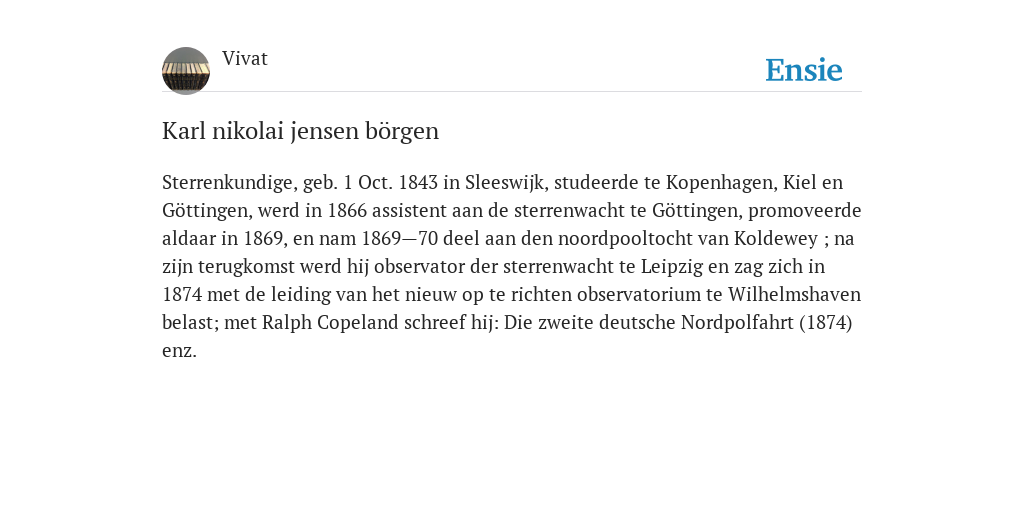 Vivat

Ensie

Karl nikolai jensen börgen

Sterrenkundige, geb. 1 Oct. 1843 in Sleeswijk, studeerde te Kopenhagen, Kiel en Göttingen, werd in 1866 assistent aan de sterrenwacht te Göttingen, promoveerde aldaar in 1869, en nam 1869—70 deel aan den noordpooltocht van Koldewey ; na zijn terugkomst werd hij observator der sterrenwacht te Leipzig en zag zich in 1874 met de leiding van het nieuw op te richten observatorium te Wilhelmshaven belast; met Ralph Copeland schreef hij: Die zweite deutsche Nordpolfahrt (1874) enz.